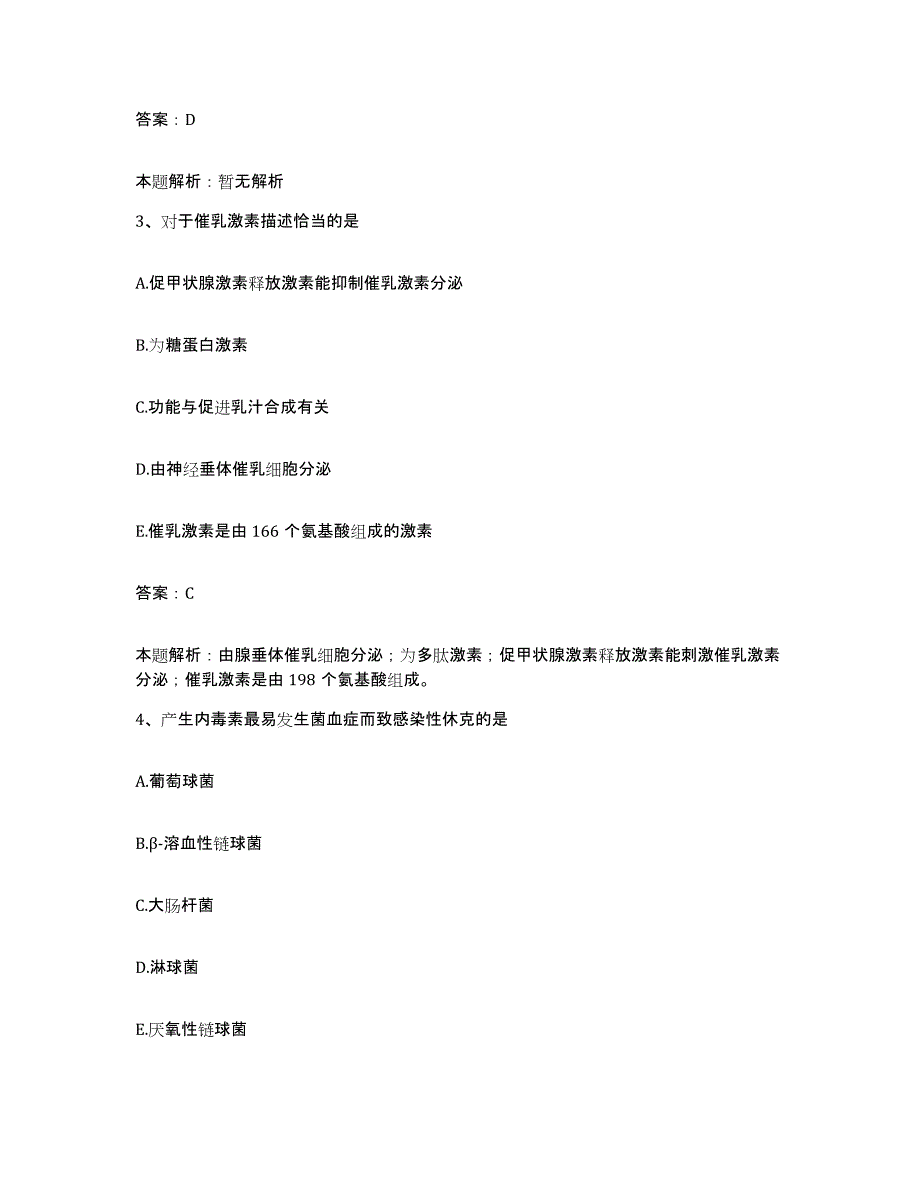 答案：D

本题解析：暂无解析

3、对于催乳激素描述恰当的是

A.促甲状腺激素释放激素能抑制催乳激素分泌

B.为糖蛋白激素

C.功能与促进乳汁合成有关

D.由神经垂体催乳细胞分泌

E.催乳激素是由 166 个氨基酸组成的激素

答案：C

本题解析：由腺垂体催乳细胞分泌；为多肽激素；促甲状腺激素释放激素能刺激催乳激素分泌；催乳激素是由 198 个氨基酸组成。

4、产生内毒素最易发生菌血症而致感染性休克的是

A.葡萄球菌

B.β-溶血性链球菌

C.大肠杆菌

D.淋球菌

E.厌氧性链球菌